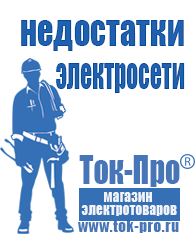 недостатки электросети

Ток-Про®
магазин электротоваров
www.tok-pro.ru